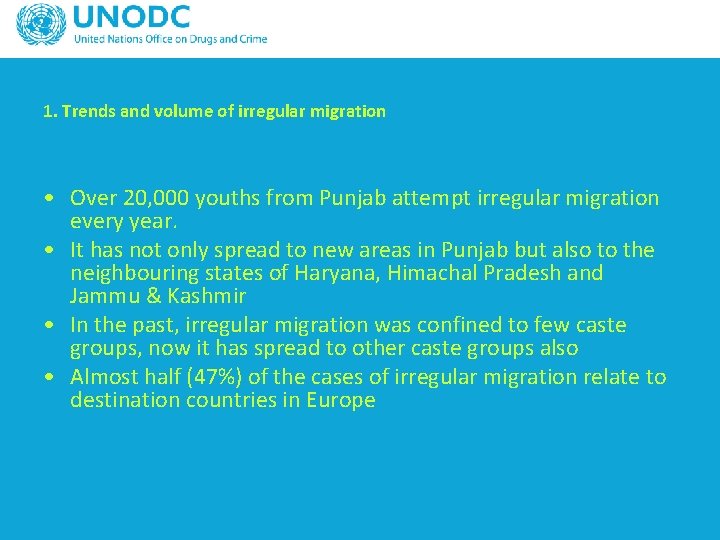 UNODC
United Nations Office on Drugs and Crime

1. Trends and volume of irregular migration

• Over 20,000 youths from Punjab attempt irregular migration every year.
• It has not only spread to new areas in Punjab but also to the neighbouring states of Haryana, Himachal Pradesh and Jammu & Kashmir
• In the past, irregular migration was confined to few caste groups, now it has spread to other caste groups also
• Almost half (47%) of the cases of irregular migration relate to destination countries in Europe